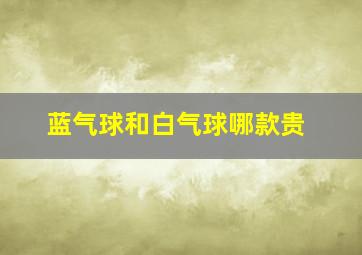 蓝气球和白气球哪款贵